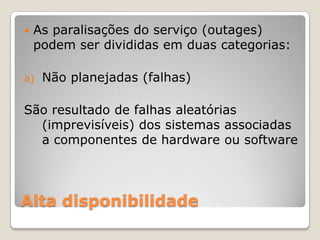 As paralisações do serviço (outages) podem ser divididas em duas categorias:

a) Não planejadas (falhas)

São resultado de falhas aleatórias (imprevisíveis) dos sistemas associadas a componentes de hardware ou software

Alta disponibilidade